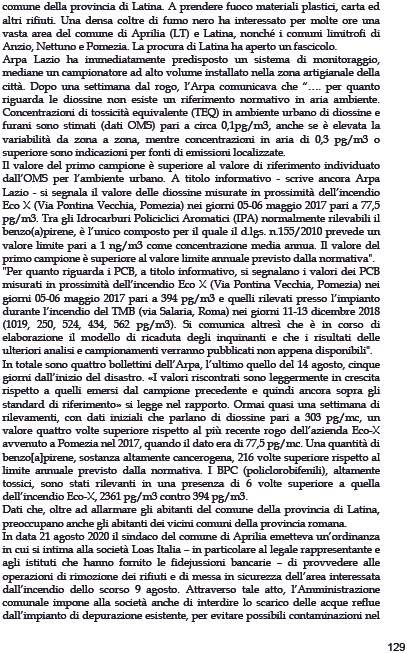 comune della provincia di Latina. A prendere fuoco materiali plastici, carta ed altri rifiuti. Una densa coltre di fumo nero ha interessato per molte ore una vasta area del comune di Aprilia (LT) e Latina, nonché i comuni limitrofi di Anzio, Nettuno e Pomezia. La procura di Latina ha aperto un fascicolo.

Arpa Lazio ha immediatamente predisposto un sistema di monitoraggio, mediane un campionatore ad alto volume installato nella zona artigianale della città. Dopo una settimana dal rogo, l'Arpa comunicava che "…. per quanto riguarda le diossine non esiste un riferimento normativo in aria ambiente. Concentrazioni di tossicità equivalente (TEQ) in ambiente urbano di diossine e furani sono stimati (dati OMS) pari a circa 0,1pg/m3, anche se è elevata la variabilità da zona a zona, mentre concentrazioni in aria di 0,3 pg/m3 o superiore sono indicazioni per fonti di emissioni localizzate.

Il valore del primo campione è superiore al valore di riferimento individuato dall'OMS per l'ambiente urbano. A titolo informativo - scrive ancora Arpa Lazio - si segnala il valore delle diossine misurate in prossimità dell'incendio Eco X (Via Pontina Vecchia, Pomezia) nei giorni 05-06 maggio 2017 pari a 77,5 pg/m3. Tra gli Idrocarburi Policiclici Aromatici (IPA) normalmente rilevabili il benzo(a)pirene, è l'unico composto per il quale il d.lgs. n.155/2010 prevede un valore limite pari a 1 ng/m3 come concentrazione media annua. Il valore del primo campione è superiore al valore limite annuale previsto dalla normativa".

"Per quanto riguarda i PCB, a titolo informativo, si segnalano i valori dei PCB misurati in prossimità dell'incendio Eco X (Via Pontina Vecchia, Pomezia) nei giorni 05-06 maggio 2017 pari a 394 pg/m3 e quelli rilevati presso l'impianto durante l'incendio del TMB (via Salaria, Roma) nei giorni 11-13 dicembre 2018 (1019, 250, 524, 434, 562 pg/m3). Si comunica altresì che è in corso di elaborazione il modello di ricaduta degli inquinanti e che i risultati delle ulteriori analisi e campionamenti verranno pubblicati non appena disponibili".

In totale sono quattro bollettini dell'Arpa, l'ultimo quello del 14 agosto, cinque giorni dall'inizio del disastro. «I valori riscontrati sono leggermente in crescita rispetto a quelli emersi dal campione precedente e quindi ancora sopra gli standard di riferimento» si legge nel rapporto. Ormai quasi una settimana di rilevamenti, con dati iniziali che parlano di diossine pari a 303 pg/mc, un valore quattro volte superiore rispetto al più recente rogo dell'azienda Eco-X avvenuto a Pomezia nel 2017, quando il dato era di 77,5 pg/mc. Una quantità di benzo[a]pirene, sostanza altamente cancerogena, 216 volte superiore rispetto al limite annuale previsto dalla normativa. I BPC (policlorobifenili), altamente tossici, sono stati rilevanti in una presenza di 6 volte superiore a quella dell'incendio Eco-X, 2361 pg/m3 contro 394 pg/m3.

Dati che, oltre ad allarmare gli abitanti del comune della provincia di Latina, preoccupano anche gli abitanti dei vicini comuni della provincia romana.

In data 21 agosto 2020 il sindaco del comune di Aprilia emetteva un'ordinanza in cui si intima alla società Loas Italia – in particolare al legale rappresentante e agli istituti che hanno fornito le fidejussioni bancarie – di provvedere alle operazioni di rimozione dei rifiuti e di messa in sicurezza dell'area interessata dall'incendio dello scorso 9 agosto. Attraverso tale atto, l'Amministrazione comunale impone alla società anche di interdire lo scarico delle acque reflue dall'impianto di depurazione esistente, per evitare possibili contaminazioni nel

129